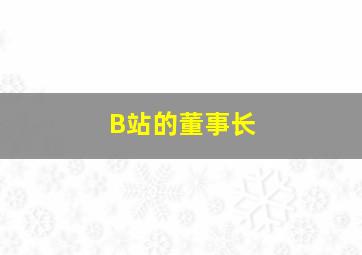 B站的董事长